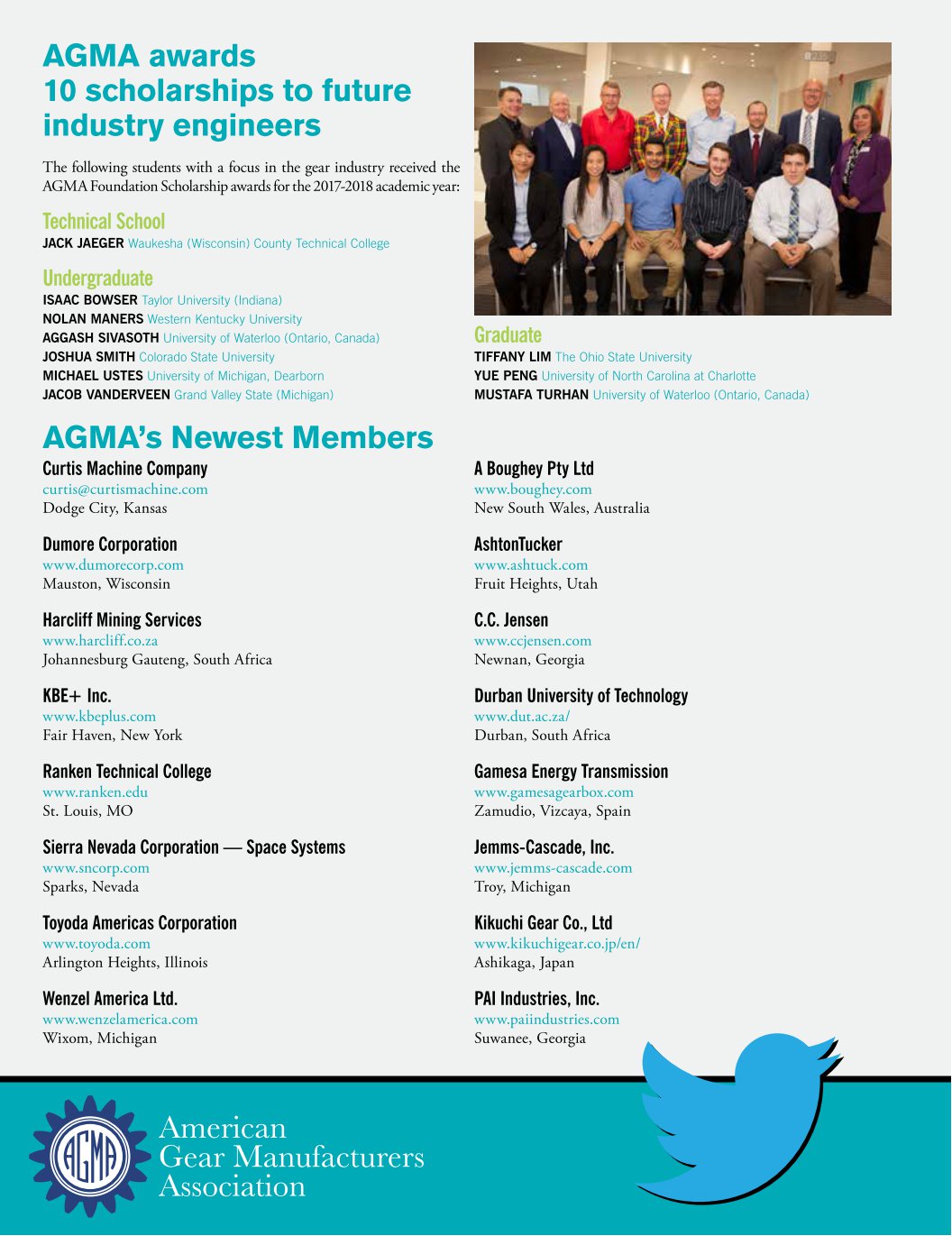 AGMA awards 10 scholarships to future industry engineers

The following students with a focus in the gear industry received the AGMA Foundation Scholarship awards for the 2017-2018 academic year:

Technical School
JACK JAEGER Waukesha (Wisconsin) County Technical College

Undergraduate
ISAAC BOWSER Taylor University (Indiana)
NOLAN MANERS Western Kentucky University
AGGASH SIVASOTH University of Waterloo (Ontario, Canada)
JOSHUA SMITH Colorado State University
MICHAEL USTES University of Michigan, Dearborn
JACOB VANDERVEEN Grand Valley State (Michigan)

Graduate
TIFFANY LIM The Ohio State University
YUE PENG University of North Carolina at Charlotte
MUSTAFA TURHAN University of Waterloo (Ontario, Canada)

AGMA's Newest Members

Curtis Machine Company
curtis@curtismachine.com
Dodge City, Kansas

Dumore Corporation
www.dumorecorp.com
Mauston, Wisconsin

Harcliff Mining Services
www.harcliff.co.za
Johannesburg Gauteng, South Africa

KBE+ Inc.
www.kbeplus.com
Fair Haven, New York

Ranken Technical College
www.ranken.edu
St. Louis, MO

Sierra Nevada Corporation — Space Systems
www.sncorp.com
Sparks, Nevada

Toyoda Americas Corporation
www.toyoda.com
Arlington Heights, Illinois

Wenzel America Ltd.
www.wenzelamerica.com
Wixom, Michigan

A Boughey Pty Ltd
www.boughey.com
New South Wales, Australia

AshtonTucker
www.ashtuck.com
Fruit Heights, Utah

C.C. Jensen
www.ccjensen.com
Newnan, Georgia

Durban University of Technology
www.dut.ac.za/
Durban, South Africa

Gamesa Energy Transmission
www.gamesagearbox.com
Zamudio, Vizcaya, Spain

Jemms-Cascade, Inc.
www.jemms-cascade.com
Troy, Michigan

Kikuchi Gear Co., Ltd
www.kikuchigear.co.jp/en/
Ashikaga, Japan

PAI Industries, Inc.
www.paiindustries.com
Suwanee, Georgia

AGMA
American Gear Manufacturers Association